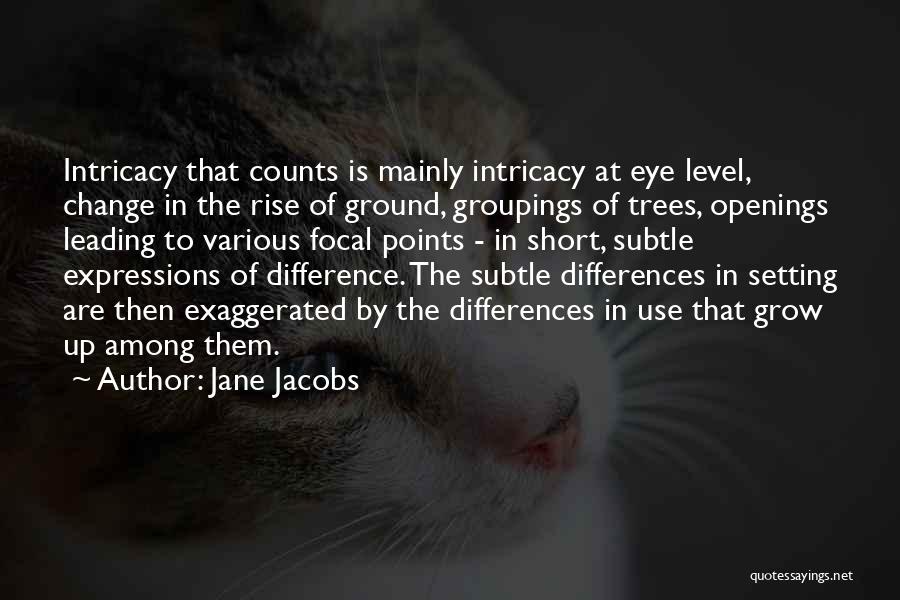 Intricacy that counts is mainly intricacy at eye level, change in the rise of ground, groupings of trees, openings leading to various focal points - in short, subtle expressions of difference. The subtle differences in setting are then exaggerated by the differences in use that grow up among them.

~ Author: Jane Jacobs

quotessayings.net